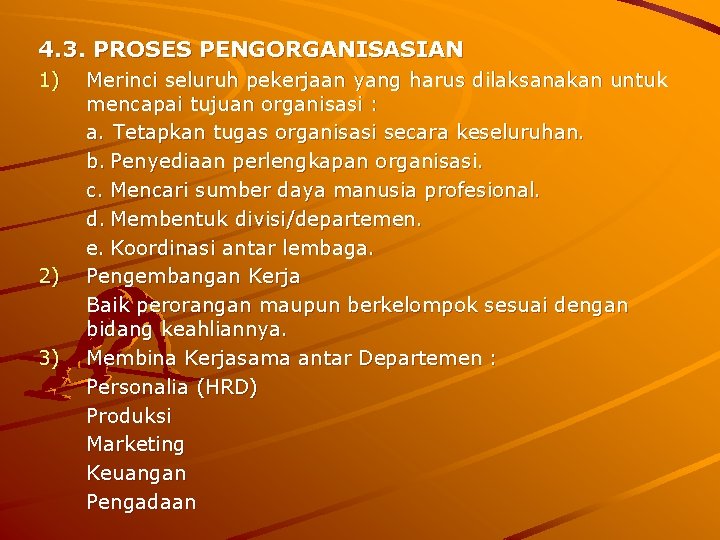 4.3. PROSES PENGORGANISASIAN

1) Merinci seluruh pekerjaan yang harus dilaksanakan untuk mencapai tujuan organisasi :

a. Tetapkan tugas organisasi secara keseluruhan.

b. Penyediaan perlengkapan organisasi.

c. Mencari sumber daya manusia profesional.

d. Membentuk divisi/departemen.

e. Koordinasi antar lembaga.

2) Pengembangan Kerja

Baik perorangan maupun berkelompok sesuai dengan bidang keahliannya.

3) Membina Kerjasama antar Departemen :

Personalia (HRD)

Produksi

Marketing

Keuangan

Pengadaan